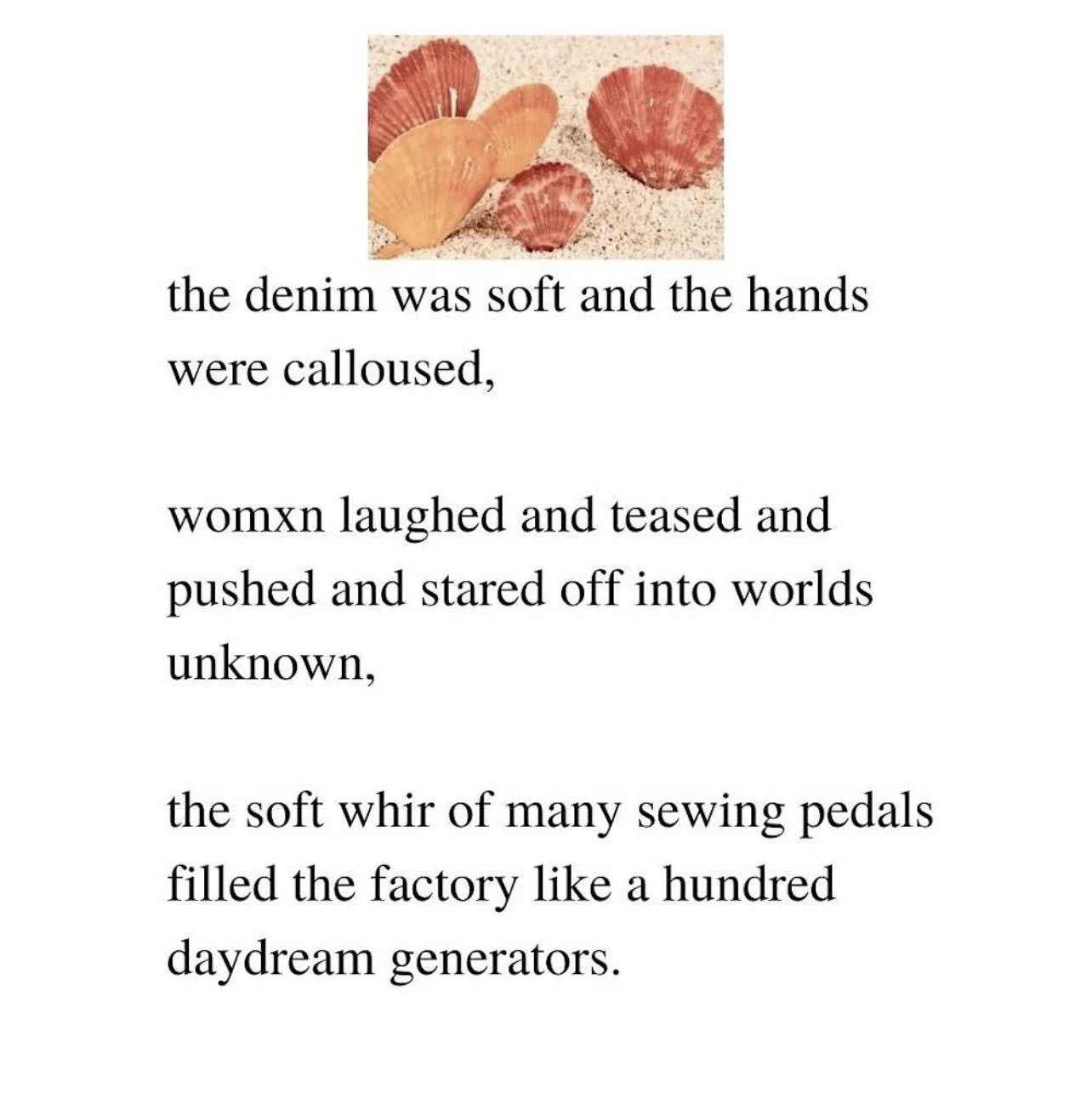 the denim was soft and the hands were calloused,

womxn laughed and teased and pushed and stared off into worlds unknown,

the soft whir of many sewing pedals filled the factory like a hundred daydream generators.